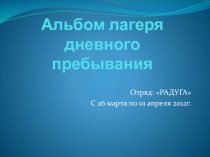 Альбом лагеря дневного пребывания

Отряд: «РАДУГА»
С 26 марта по 01 апреля 2012г.